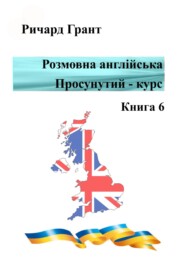 Ричард Грант

Розмовна англійська
Просунутий - курс

Книга 6